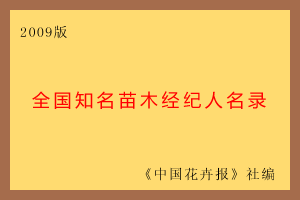 2009版

全国知名苗木经纪人名录

《中国花卉报》社编